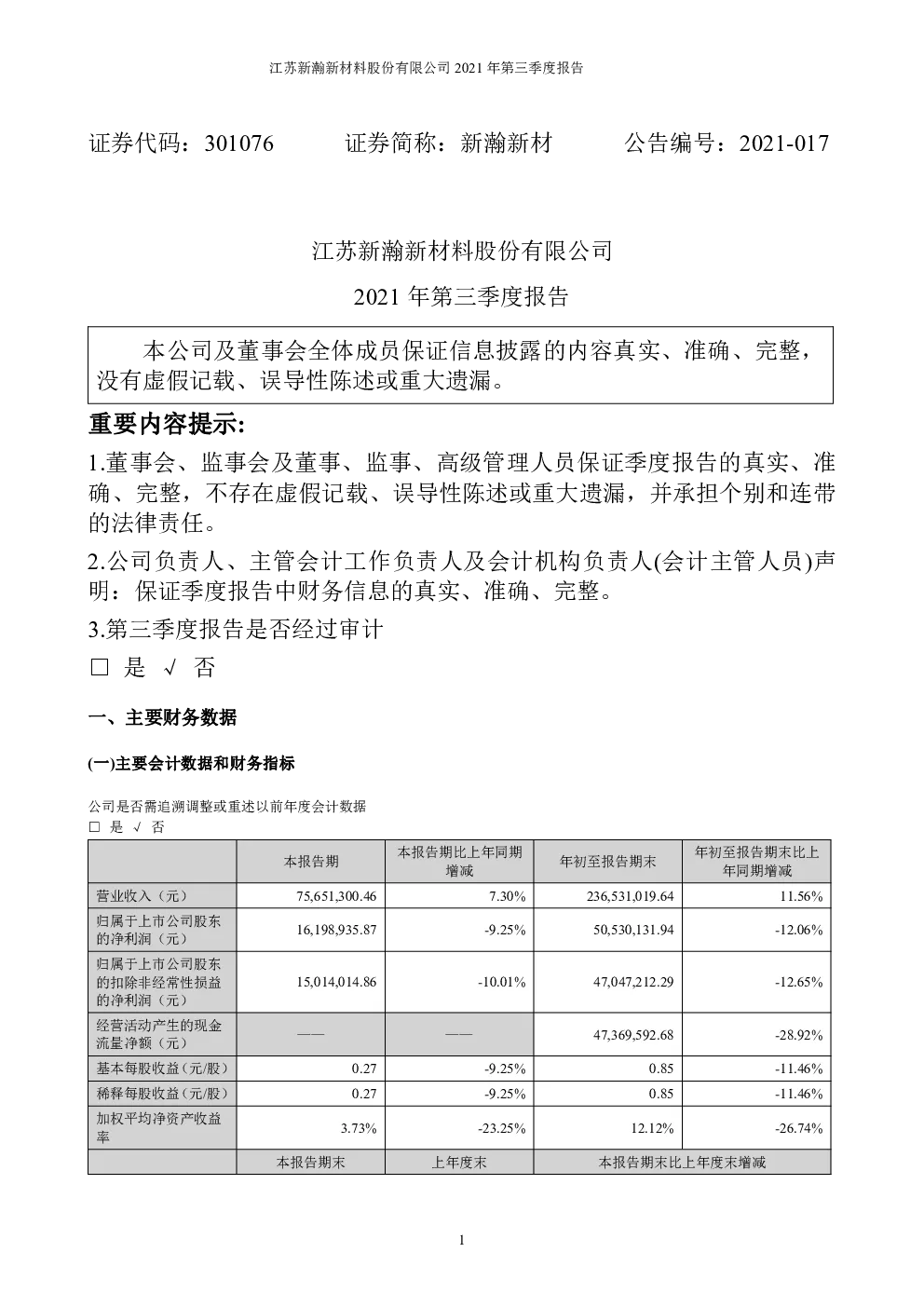 江苏新瀚新材料股份有限公司 2021 年第三季度报告

证券代码：301076　　证券简称：新瀚新材　　公告编号：2021-017

江苏新瀚新材料股份有限公司

2021 年第三季度报告

本公司及董事会全体成员保证信息披露的内容真实、准确、完整，没有虚假记载、误导性陈述或重大遗漏。

重要内容提示：

1.董事会、监事会及董事、监事、高级管理人员保证季度报告的真实、准确、完整，不存在虚假记载、误导性陈述或重大遗漏，并承担个别和连带的法律责任。

2.公司负责人、主管会计工作负责人及会计机构负责人(会计主管人员)声明：保证季度报告中财务信息的真实、准确、完整。

3.第三季度报告是否经过审计

□ 是 √ 否

一、主要财务数据

(一)主要会计数据和财务指标

公司是否需追溯调整或重述以前年度会计数据
□ 是 √ 否

| | 本报告期 | 本报告期比上年同期增减 | 年初至报告期末 | 年初至报告期末比上年同期增减 |
|---|---|---|---|---|
| 营业收入（元） | 75,651,300.46 | 7.30% | 236,531,019.64 | 11.56% |
| 归属于上市公司股东的净利润（元） | 16,198,935.87 | -9.25% | 50,530,131.94 | -12.06% |
| 归属于上市公司股东的扣除非经常性损益的净利润（元） | 15,014,014.86 | -10.01% | 47,047,212.29 | -12.65% |
| 经营活动产生的现金流量净额（元） | —— | —— | 47,369,592.68 | -28.92% |
| 基本每股收益（元/股） | 0.27 | -9.25% | 0.85 | -11.46% |
| 稀释每股收益（元/股） | 0.27 | -9.25% | 0.85 | -11.46% |
| 加权平均净资产收益率 | 3.73% | -23.25% | 12.12% | -26.74% |
| | 本报告期末 | 上年度末 | 本报告期末比上年度末增减 | |

1